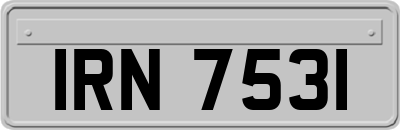 IRN 7531